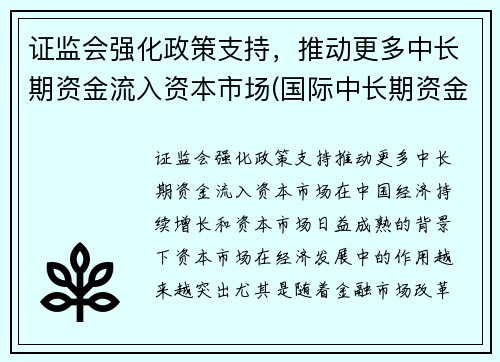 证监会强化政策支持，推动更多中长期资金流入资本市场(国际中长期资金

证监会强化政策支持推动更多中长期资金流入资本市场在中国经济持续增长和资本市场日益成熟的背景下资本市场在经济发展中的作用越来越突出尤其是随着金融市场改革